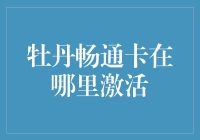 牡丹畅通卡在哪里激活